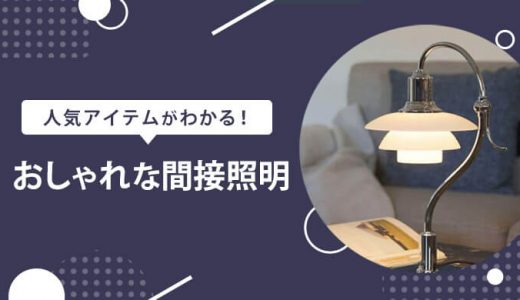 人気アイテムがわかる！

おしゃれな間接照明